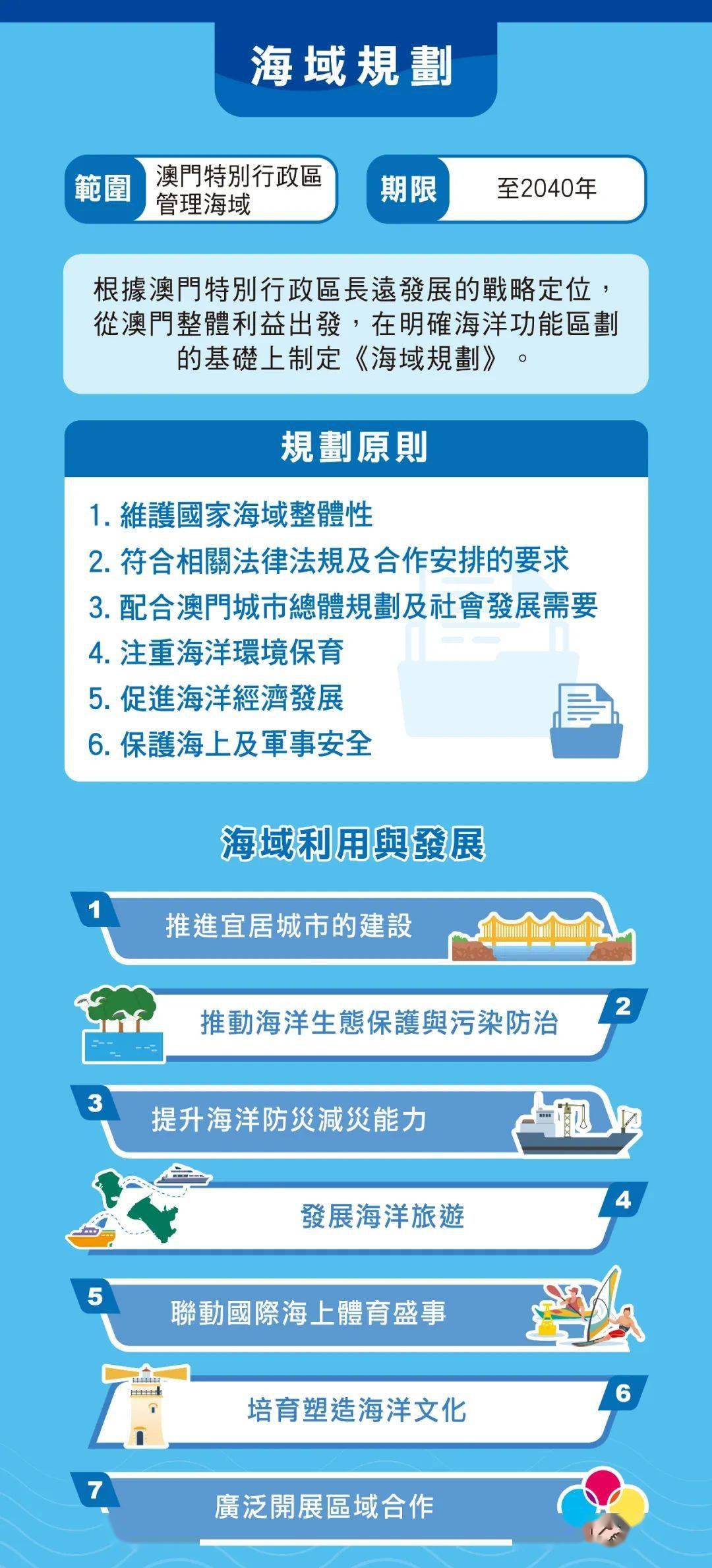 海域規劃

範圍 澳門特別行政區管理海域

期限 至2040年

根據澳門特別行政區長遠發展的戰略定位，從澳門整體利益出發，在明確海洋功能區劃的基礎上制定《海域規劃》。

規劃原則

1. 維護國家海域整體性
2. 符合相關法律法規及合作安排的要求
3. 配合澳門城市總體規劃及社會發展需要
4. 注重海洋環境保育
5. 促進海洋經濟發展
6. 保護海上及軍事安全

海域利用與發展

1 推進宜居城市的建設

2 推動海洋生態保護與污染防治

3 提升海洋防災減災能力

4 發展海洋旅遊

5 聯動國際海上體育盛事

6 培育塑造海洋文化

7 廣泛開展區域合作